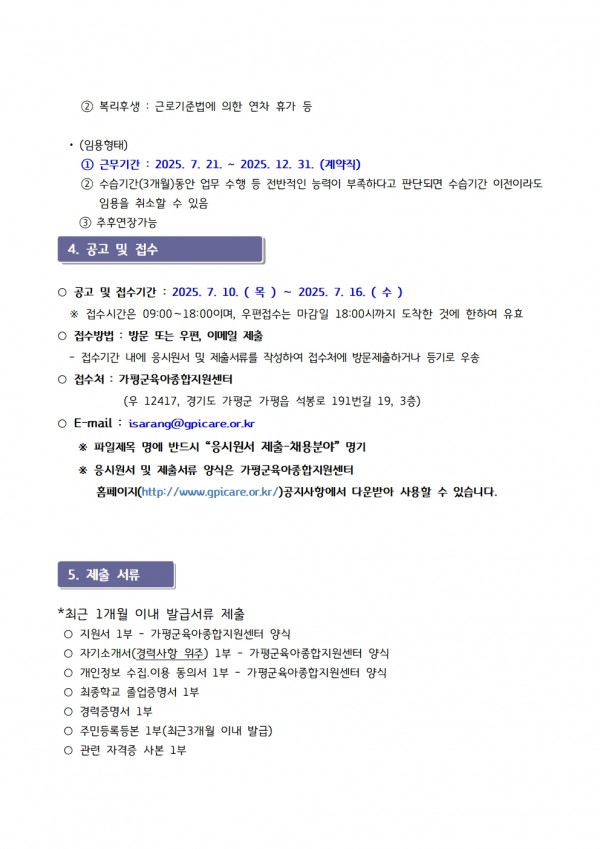 ② 복리후생 : 근로기준법에 의한 연차 휴가 등

• (임용형태)
① 근무기간 : 2025. 7. 21. ~ 2025. 12. 31. (계약직)
② 수습기간(3개월)동안 업무 수행 등 전반적인 능력이 부족하다고 판단되면 수습기간 이전이라도 임용을 취소할 수 있음
③ 추후연장가능

4. 공고 및 접수

○ 공고 및 접수기간 : 2025. 7. 10. ( 목 ) ~ 2025. 7. 16. ( 수 )
※ 접수시간은 09:00~18:00이며, 우편접수는 마감일 18:00시까지 도착한 것에 한하여 유효
○ 접수방법 : 방문 또는 우편, 이메일 제출
- 접수기간 내에 응시원서 및 제출서류를 작성하여 접수처에 방문제출하거나 등기로 우송
○ 접수처 : 가평군육아종합지원센터
(우 12417, 경기도 가평군 가평읍 석봉로 191번길 19, 3층)
○ E-mail : isarang@gpicare.or.kr
※ 파일제목 명에 반드시 "응시원서 제출-채용분야" 명기
※ 응시원서 및 제출서류 양식은 가평군육아종합지원센터 홈페이지(http://www.gpicare.or.kr/)공지사항에서 다운받아 사용할 수 있습니다.

5. 제출 서류

*최근 1개월 이내 발급서류 제출
○ 지원서 1부 - 가평군육아종합지원센터 양식
○ 자기소개서(경력사항 위주) 1부 - 가평군육아종합지원센터 양식
○ 개인정보 수집.이용 동의서 1부 - 가평군육아종합지원센터 양식
○ 최종학교 졸업증명서 1부
○ 경력증명서 1부
○ 주민등록등본 1부(최근3개월 이내 발급)
○ 관련 자격증 사본 1부